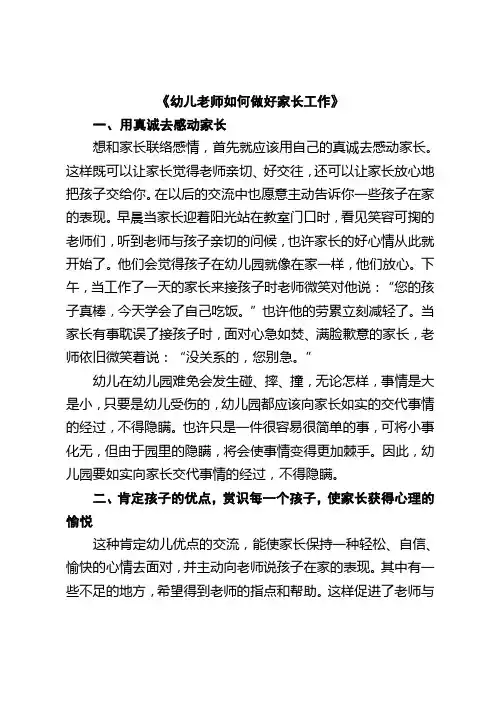 《幼儿老师如何做好家长工作》

一、用真诚去感动家长

想和家长联络感情，首先就应该用自己的真诚去感动家长。这样既可以让家长觉得老师亲切、好交往，还可以让家长放心地把孩子交给你。在以后的交流中也愿意主动告诉你一些孩子在家的表现。早晨当家长迎着阳光站在教室门口时，看见笑容可掬的老师们，听到老师与孩子亲切的问候，也许家长的好心情从此就开始了。他们会觉得孩子在幼儿园就像在家一样，他们放心。下午，当工作了一天的家长来接孩子时老师微笑对他说：“您的孩子真棒，今天学会了自己吃饭。”也许他的劳累立刻减轻了。当家长有事耽误了接孩子时，面对心急如焚、满脸歉意的家长，老师依旧微笑着说：“没关系的，您别急。”

幼儿在幼儿园难免会发生碰、摔、撞，无论怎样，事情是大是小，只要是幼儿受伤的，幼儿园都应该向家长如实的交代事情的经过，不得隐瞒。也许只是一件很容易很简单的事，可将小事化无，但由于园里的隐瞒，将会使事情变得更加棘手。因此，幼儿园要如实向家长交代事情的经过，不得隐瞒。

二、肯定孩子的优点，赏识每一个孩子，使家长获得心理的愉悦

这种肯定幼儿优点的交流，能使家长保持一种轻松、自信、愉快的心情去面对，并主动向老师说孩子在家的表现。其中有一些不足的地方，希望得到老师的指点和帮助。这样促进了老师与